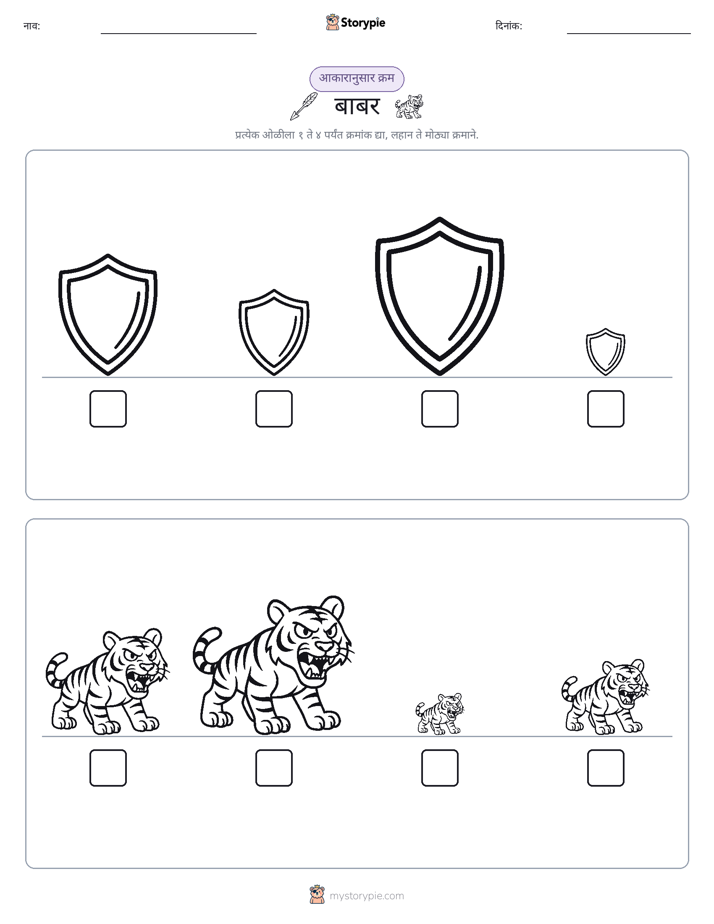 नाव: ____ Storypie दिनांक: ____

आकारानुसार क्रम

बाबर

प्रत्येक ओळीला १ ते ४ पर्यंत क्रमांक द्या, लहान ते मोठ्या क्रमाने.

☐ ☐ ☐ ☐

☐ ☐ ☐ ☐

mystorypie.com